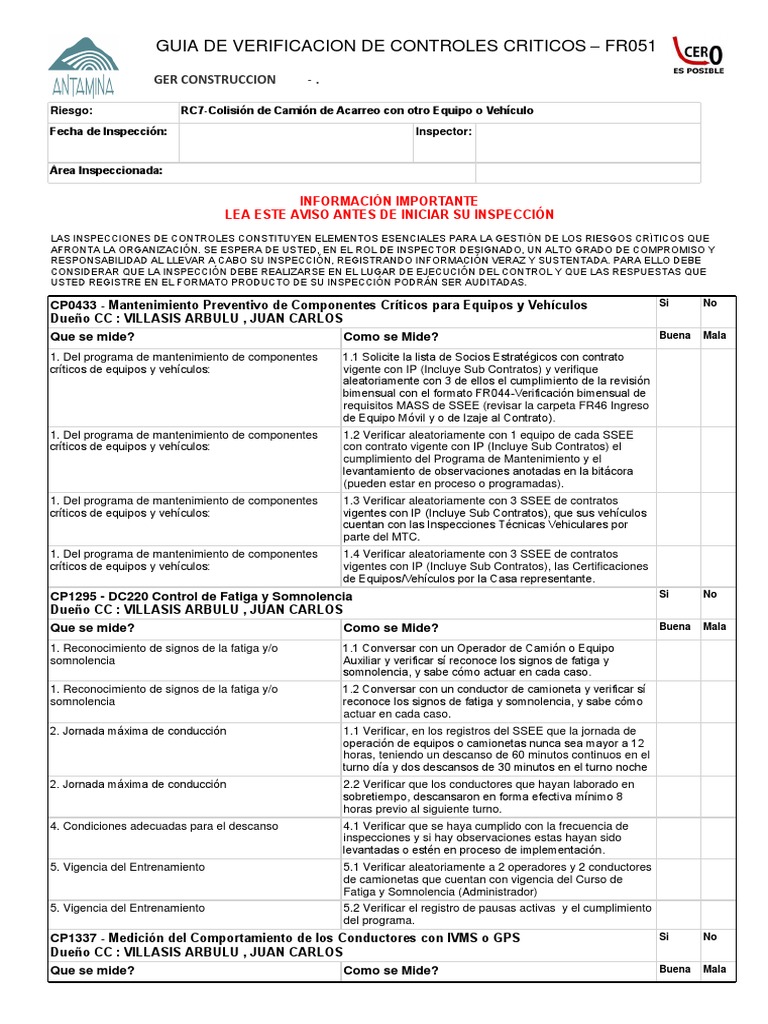 ANTAMINA

GUIA DE VERIFICACION DE CONTROLES CRITICOS – FR051

CERO ES POSIBLE

GER CONSTRUCCION - .

| Riesgo: | RC7-Colisión de Camión de Acarreo con otro Equipo o Vehículo | | |
|---|---|---|---|
| Fecha de Inspección: | | Inspector: | |
| Area Inspeccionada: | | | |

INFORMACIÓN IMPORTANTE
LEA ESTE AVISO ANTES DE INICIAR SU INSPECCIÓN

LAS INSPECCIONES DE CONTROLES CONSTITUYEN ELEMENTOS ESENCIALES PARA LA GESTIÓN DE LOS RIESGOS CRÍTICOS QUE AFRONTA LA ORGANIZACIÓN. SE ESPERA DE USTED, EN EL ROL DE INSPECTOR DESIGNADO, UN ALTO GRADO DE COMPROMISO Y RESPONSABILIDAD AL LLEVAR A CABO SU INSPECCIÓN, REGISTRANDO INFORMACIÓN VERAZ Y SUSTENTADA. PARA ELLO DEBE CONSIDERAR QUE LA INSPECCIÓN DEBE REALIZARSE EN EL LUGAR DE EJECUCIÓN DEL CONTROL Y QUE LAS RESPUESTAS QUE USTED REGISTRE EN EL FORMATO PRODUCTO DE SU INSPECCIÓN PODRÁN SER AUDITADAS.

| CP0433 - Mantenimiento Preventivo de Componentes Críticos para Equipos y Vehículos Dueño CC : VILLASIS ARBULU , JUAN CARLOS | | Si | No |
|---|---|---|---|
| Que se mide? | Como se Mide? | Buena | Mala |
| 1. Del programa de mantenimiento de componentes críticos de equipos y vehículos: | 1.1 Solicite la lista de Socios Estratégicos con contrato vigente con IP (Incluye Sub Contratos) y verifique aleatoriamente con 3 de ellos el cumplimiento de la revisión bimensual con el formato FR044-Verificación bimensual de requisitos MASS de SSEE (revisar la carpeta FR46 Ingreso de Equipo Móvil y o de Izaje al Contrato). | | |
| 1. Del programa de mantenimiento de componentes críticos de equipos y vehículos: | 1.2 Verificar aleatoriamente con 1 equipo de cada SSEE con contrato vigente con IP (Incluye Sub Contratos) el cumplimiento del Programa de Mantenimiento y el levantamiento de observaciones anotadas en la bitácora (pueden estar en proceso o programadas). | | |
| 1. Del programa de mantenimiento de componentes críticos de equipos y vehículos: | 1.3 Verificar aleatoriamente con 3 SSEE de contratos vigentes con IP (Incluye Sub Contratos), que sus vehículos cuentan con las Inspecciones Técnicas Vehiculares por parte del MTC. | | |
| 1. Del programa de mantenimiento de componentes críticos de equipos y vehículos: | 1.4 Verificar aleatoriamente con 3 SSEE de contratos vigentes con IP (Incluye Sub Contratos), las Certificaciones de Equipos/Vehículos por la Casa representante. | | |
| CP1295 - DC220 Control de Fatiga y Somnolencia Dueño CC : VILLASIS ARBULU , JUAN CARLOS | | Si | No |
| Que se mide? | Como se Mide? | Buena | Mala |
| 1. Reconocimiento de signos de la fatiga y/o somnolencia | 1.1 Conversar con un Operador de Camión o Equipo Auxiliar y verificar sí reconoce los signos de fatiga y somnolencia, y sabe cómo actuar en cada caso. | | |
| 1. Reconocimiento de signos de la fatiga y/o somnolencia | 1.2 Conversar con un conductor de camioneta y verificar sí reconoce los signos de fatiga y somnolencia, y sabe cómo actuar en cada caso. | | |
| 2. Jornada máxima de conducción | 1.1 Verificar, en los registros del SSEE que la jornada de operación de equipos o camionetas nunca sea mayor a 12 horas, teniendo un descanso de 60 minutos continuos en el turno día y dos descansos de 30 minutos en el turno noche | | |
| 2. Jornada máxima de conducción | 2.2 Verificar que los conductores que hayan laborado en sobretiempo, descansaron en forma efectiva mínimo 8 horas previo al siguiente turno. | | |
| 4. Condiciones adecuadas para el descanso | 4.1 Verificar que se haya cumplido con la frecuencia de inspecciones y si hay observaciones estas hayan sido levantadas o estén en proceso de implementación. | | |
| 5. Vigencia del Entrenamiento | 5.1 Verificar aleatoriamente a 2 operadores y 2 conductores de camionetas que cuentan con vigencia del Curso de Fatiga y Somnolencia (Administrador) | | |
| 5. Vigencia del Entrenamiento | 5.2 Verificar el registro de pausas activas y el cumplimiento del programa. | | |
| CP1337 - Medición del Comportamiento de los Conductores con IVMS o GPS Dueño CC : VILLASIS ARBULU , JUAN CARLOS | | Si | No |
| Que se mide? | Como se Mide? | Buena | Mala |